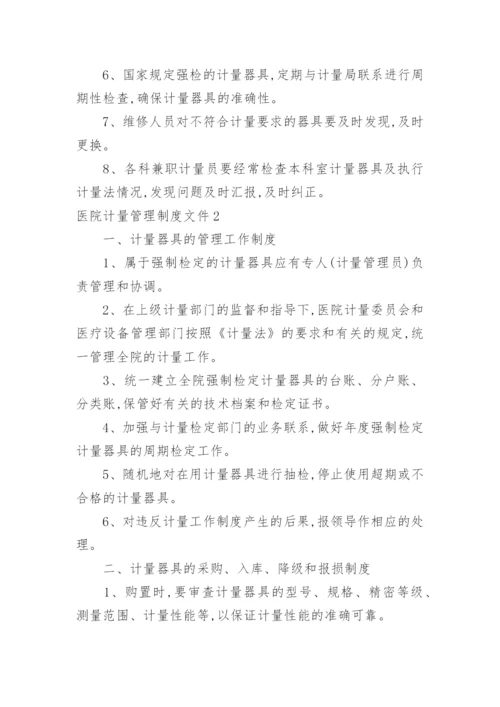 6、国家规定强检的计量器具,定期与计量局联系进行周期性检查,确保计量器具的准确性。

7、维修人员对不符合计量要求的器具要及时发现,及时更换。

8、各科兼职计量员要经常检查本科室计量器具及执行计量法情况,发现问题及时汇报,及时纠正。

医院计量管理制度文件2

一、计量器具的管理工作制度

1、属于强制检定的计量器具应有专人(计量管理员)负责管理和协调。

2、在上级计量部门的监督和指导下,医院计量委员会和医疗设备管理部门按照《计量法》的要求和有关的规定,统一管理全院的计量工作。

3、统一建立全院强制检定计量器具的台账、分户账、分类账,保管好有关的技术档案和检定证书。

4、加强与计量检定部门的业务联系,做好年度强制检定计量器具的周期检定工作。

5、随机地对在用计量器具进行抽检,停止使用超期或不合格的计量器具。

6、对违反计量工作制度产生的后果,报领导作相应的处理。

二、计量器具的采购、入库、降级和报损制度

1、购置时,要审查计量器具的型号、规格、精密等级、测量范围、计量性能等,以保证计量性能的准确可靠。